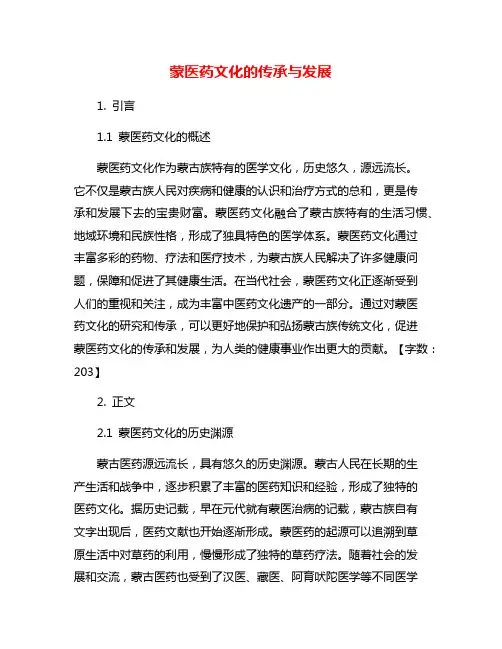 蒙医药文化的传承与发展

1. 引言

1.1 蒙医药文化的概述

蒙医药文化作为蒙古族特有的医学文化，历史悠久，源远流长。它不仅是蒙古族人民对疾病和健康的认识和治疗方式的总和，更是传承和发展下去的宝贵财富。蒙医药文化融合了蒙古族特有的生活习惯、地域环境和民族性格，形成了独具特色的医学体系。蒙医药文化通过丰富多彩的药物、疗法和医疗技术，为蒙古族人民解决了许多健康问题，保障和促进了其健康生活。在当代社会，蒙医药文化正逐渐受到人们的重视和关注，成为丰富中医药文化遗产的一部分。通过对蒙医药文化的研究和传承，可以更好地保护和弘扬蒙古族传统文化，促进蒙医药文化的传承和发展，为人类的健康事业作出更大的贡献。【字数：203】

2. 正文

2.1 蒙医药文化的历史渊源

蒙古医药源远流长，具有悠久的历史渊源。蒙古人民在长期的生产生活和战争中，逐步积累了丰富的医药知识和经验，形成了独特的医药文化。据历史记载，早在元代就有蒙医治病的记载，蒙古族自有文字出现后，医药文献也开始逐渐形成。蒙医药的起源可以追溯到草原生活中对草药的利用，慢慢形成了独特的草药疗法。随着社会的发展和交流，蒙古医药也受到了汉医、藏医、阿育吠陀医学等不同医学